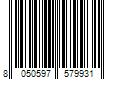 8 050597 579931